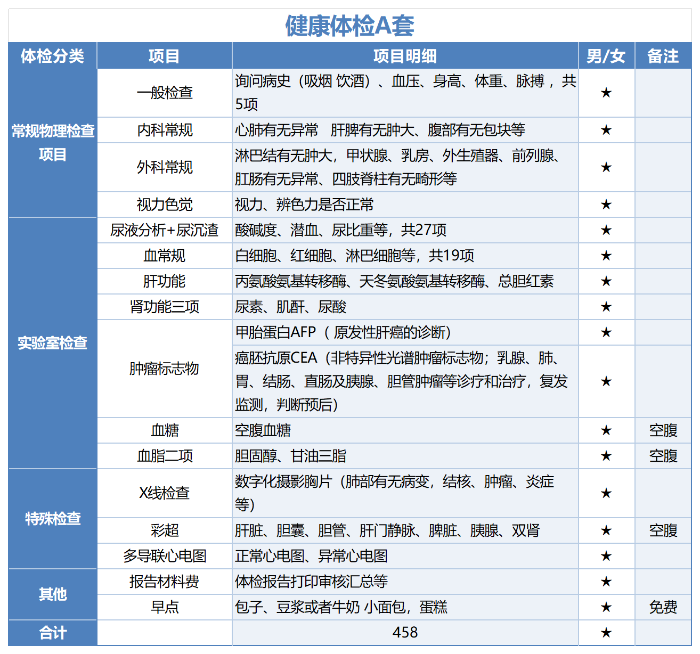 健康体检A套

| 体检分类 | 项目 | 项目明细 | 男/女 | 备注 |
|---|---|---|---|---|
| 常规物理检查项目 | 一般检查 | 询问病史（吸烟 饮酒）、血压、身高、体重、脉搏，共5项 | ★ | |
| | 内科常规 | 心肺有无异常 肝脾有无肿大、腹部有无包块等 | ★ | |
| | 外科常规 | 淋巴结有无肿大，甲状腺、乳房、外生殖器、前列腺、肛肠有无异常、四肢脊柱有无畸形等 | ★ | |
| | 视力色觉 | 视力、辨色力是否正常 | ★ | |
| 实验室检查 | 尿液分析+尿沉渣 | 酸碱度、潜血、尿比重等，共27项 | ★ | |
| | 血常规 | 白细胞、红细胞、淋巴细胞等，共19项 | ★ | |
| | 肝功能 | 丙氨酸氨基转移酶、天冬氨酸氨基转移酶、总胆红素 | ★ | |
| | 肾功能三项 | 尿素、肌酐、尿酸 | ★ | |
| | 肿瘤标志物 | 甲胎蛋白AFP（原发性肝癌的诊断） | ★ | |
| | | 癌胚抗原CEA（非特异性光谱肿瘤标志物；乳腺、肺、胃、结肠、直肠及胰腺、胆管肿瘤等诊疗和治疗，复发监测，判断预后） | ★ | |
| | 血糖 | 空腹血糖 | ★ | 空腹 |
| | 血脂二项 | 胆固醇、甘油三脂 | ★ | 空腹 |
| 特殊检查 | X线检查 | 数字化摄影胸片（肺部有无病变，结核、肿瘤、炎症等） | ★ | |
| | 彩超 | 肝脏、胆囊、胆管、肝门静脉、脾脏、胰腺、双肾 | ★ | 空腹 |
| | 多导联心电图 | 正常心电图、异常心电图 | ★ | |
| 其他 | 报告材料费 | 体检报告打印审核汇总等 | ★ | |
| | 早点 | 包子、豆浆或者牛奶 小面包，蛋糕 | ★ | 免费 |
| 合计 | | 458 | ★ | |